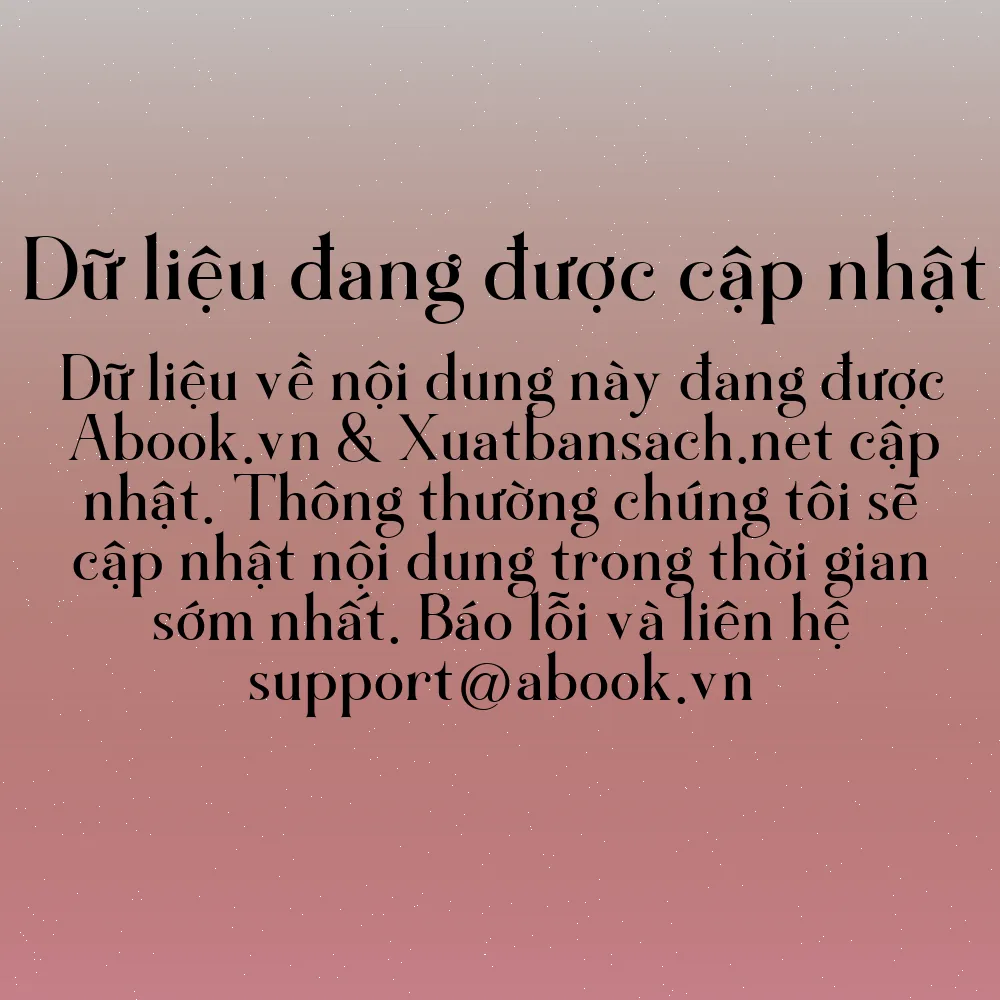 Dữ liệu đang được cập nhật

Dữ liệu về nội dung này đang được Abook.vn & Xuatbansach.net cập nhật. Thông thường chúng tôi sẽ cập nhật nội dung trong thời gian sớm nhất. Báo lỗi và liên hệ support@abook.vn